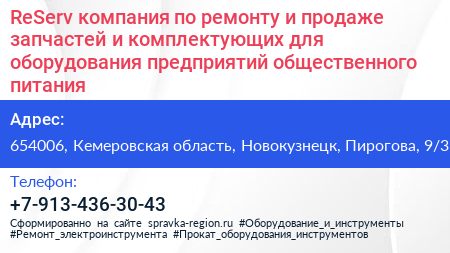 ReServ компания по ремонту и продаже запчастей и комплектующих для оборудования предприятий общественного питания

Адрес:

654006, Кемеровская область, Новокузнецк, Пирогова, 9/3

Телефон:

+7-913-436-30-43

Сформированно на сайте spravka-region.ru #Оборудование_и_инструменты #Ремонт_электроинструмента #Прокат_оборудования_инструментов